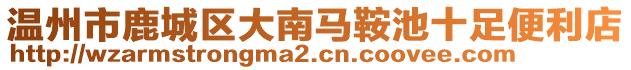 温州市鹿城区大南马鞍池十足便利店
http://wzarmstrongma2.cn.coovee.com